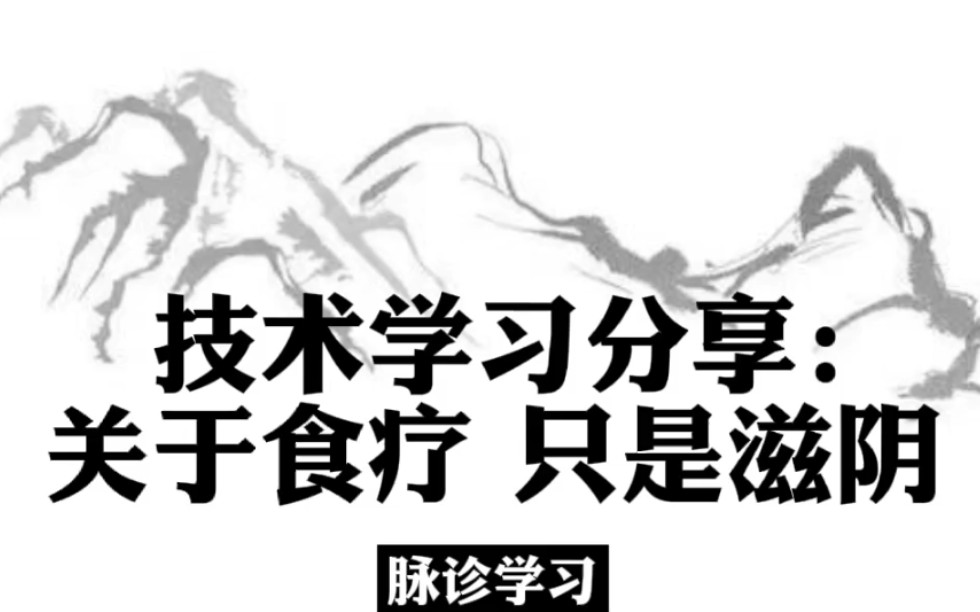 技术学习分享：
关于食疗 只是滋阴

脉诊学习